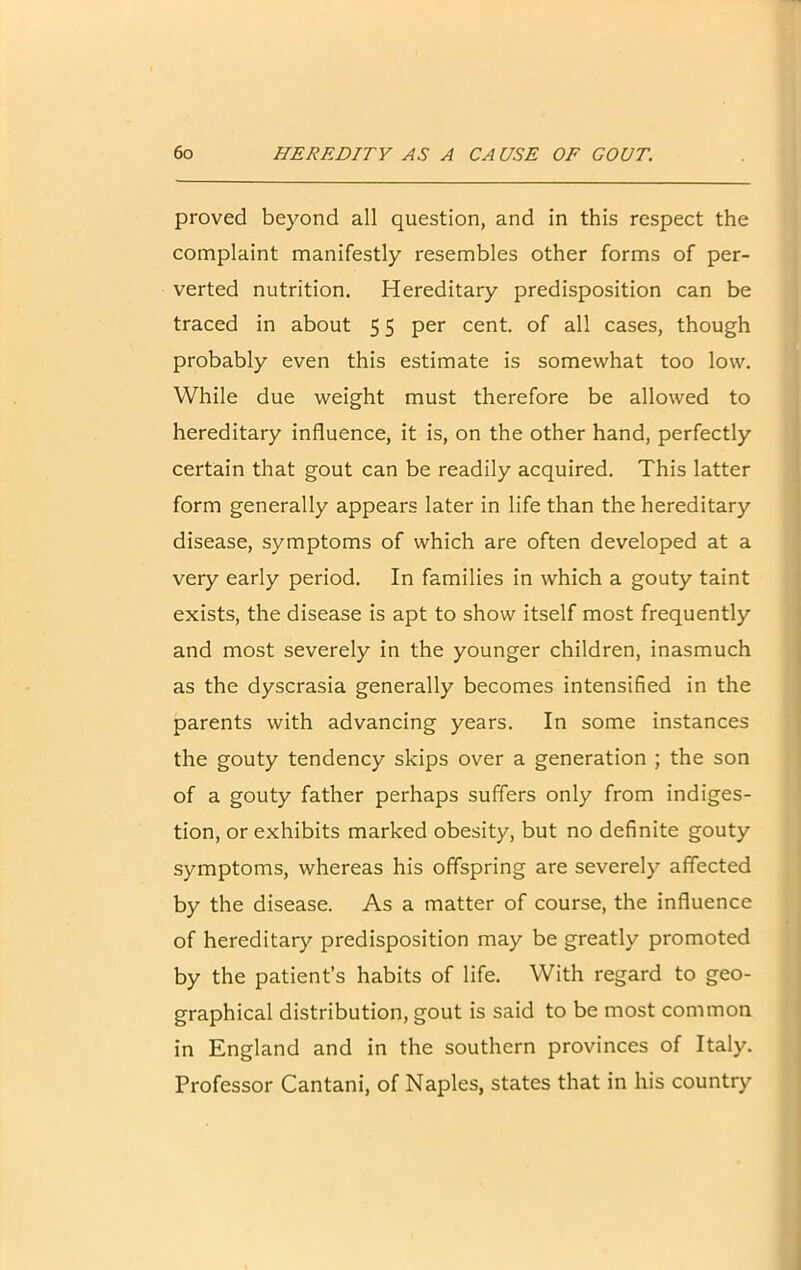 60 HEREDITY AS A CAUSE OF GOUT.

proved beyond all question, and in this respect the complaint manifestly resembles other forms of perverted nutrition. Hereditary predisposition can be traced in about 55 per cent. of all cases, though probably even this estimate is somewhat too low. While due weight must therefore be allowed to hereditary influence, it is, on the other hand, perfectly certain that gout can be readily acquired. This latter form generally appears later in life than the hereditary disease, symptoms of which are often developed at a very early period. In families in which a gouty taint exists, the disease is apt to show itself most frequently and most severely in the younger children, inasmuch as the dyscrasia generally becomes intensified in the parents with advancing years. In some instances the gouty tendency skips over a generation ; the son of a gouty father perhaps suffers only from indigestion, or exhibits marked obesity, but no definite gouty symptoms, whereas his offspring are severely affected by the disease. As a matter of course, the influence of hereditary predisposition may be greatly promoted by the patient's habits of life. With regard to geographical distribution, gout is said to be most common in England and in the southern provinces of Italy. Professor Cantani, of Naples, states that in his country